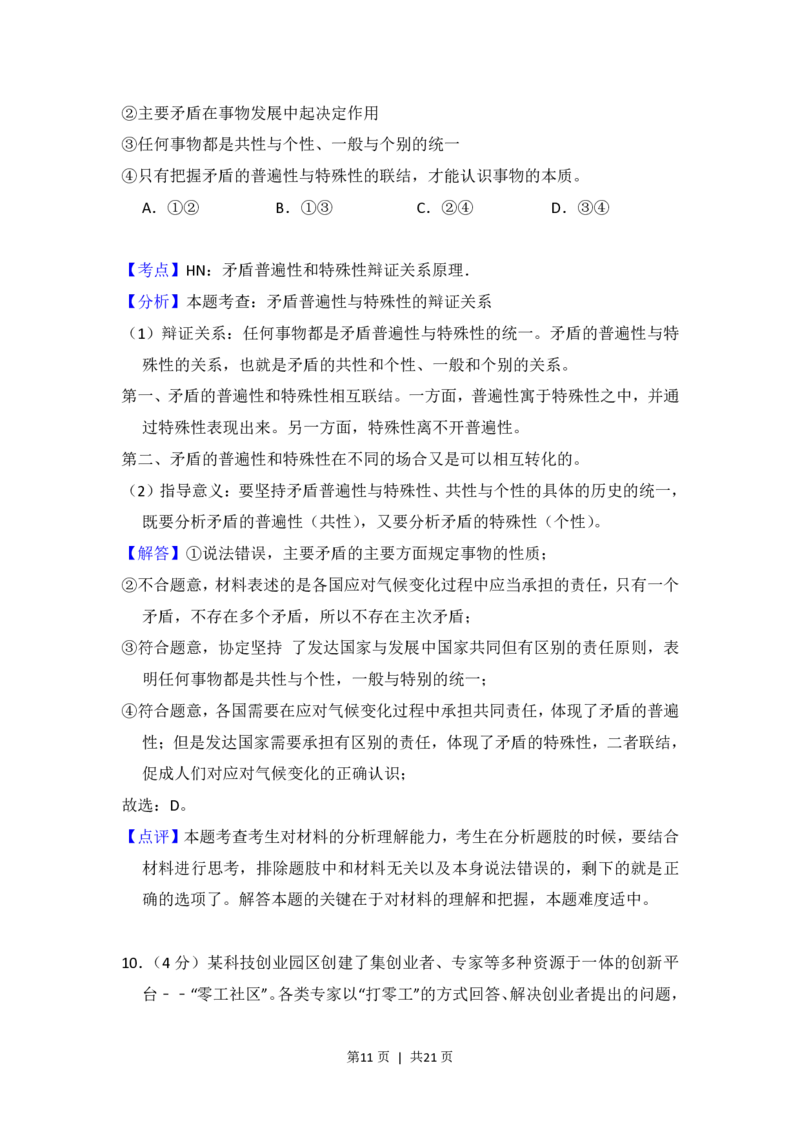 ②主要矛盾在事物发展中起决定作用

③任何事物都是共性与个性、一般与个别的统一

④只有把握矛盾的普遍性与特殊性的联结，才能认识事物的本质。

A．①② B．①③ C．②④ D．③④

【考点】HN：矛盾普遍性和特殊性辩证关系原理．

【分析】本题考查：矛盾普遍性与特殊性的辩证关系

（1）辩证关系：任何事物都是矛盾普遍性与特殊性的统一。矛盾的普遍性与特殊性的关系，也就是矛盾的共性和个性、一般和个别的关系。

第一、矛盾的普遍性和特殊性相互联结。一方面，普遍性寓于特殊性之中，并通过特殊性表现出来。另一方面，特殊性离不开普遍性。

第二、矛盾的普遍性和特殊性在不同的场合又是可以相互转化的。

（2）指导意义：要坚持矛盾普遍性与特殊性、共性与个性的具体的历史的统一，既要分析矛盾的普遍性（共性），又要分析矛盾的特殊性（个性）。

【解答】①说法错误，主要矛盾的主要方面规定事物的性质；

②不合题意，材料表述的是各国应对气候变化过程中应当承担的责任，只有一个矛盾，不存在多个矛盾，所以不存在主次矛盾；

③符合题意，协定坚持 了发达国家与发展中国家共同但有区别的责任原则，表明任何事物都是共性与个性，一般与特别的统一；

④符合题意，各国需要在应对气候变化过程中承担共同责任，体现了矛盾的普遍性；但是发达国家需要承担有区别的责任，体现了矛盾的特殊性，二者联结，促成人们对应对气候变化的正确认识；

故选：D。

【点评】本题考查考生对材料的分析理解能力，考生在分析题肢的时候，要结合材料进行思考，排除题肢中和材料无关以及本身说法错误的，剩下的就是正确的选项了。解答本题的关键在于对材料的理解和把握，本题难度适中。

10．（4分）某科技创业园区创建了集创业者、专家等多种资源于一体的创新平台－－“零工社区”。各类专家以“打零工”的方式回答、解决创业者提出的问题，

第11页 | 共21页